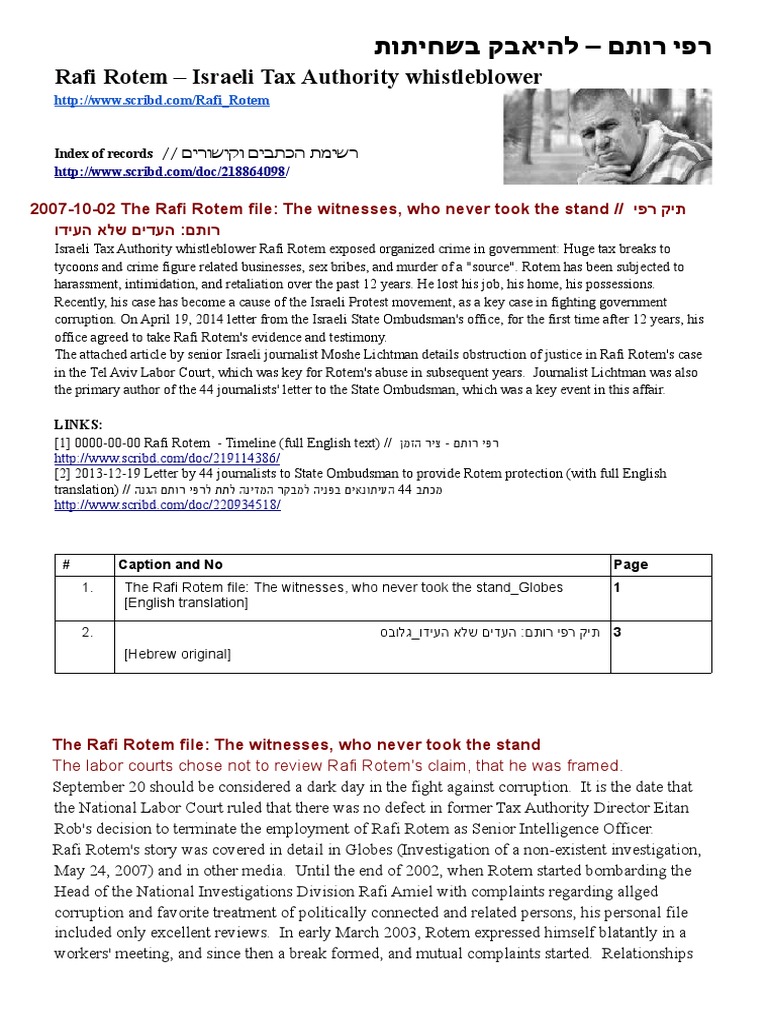 רפי רותם – להיאבק בשחיתות

Rafi Rotem – Israeli Tax Authority whistleblower

http://www.scribd.com/Rafi_Rotem

Index of records // רשימת הכתבים וקישורים
http://www.scribd.com/doc/218864098/

2007-10-02 The Rafi Rotem file: The witnesses, who never took the stand // תיק רפי רותם: העדים שלא העידו

Israeli Tax Authority whistleblower Rafi Rotem exposed organized crime in government: Huge tax breaks to tycoons and crime figure related businesses, sex bribes, and murder of a "source". Rotem has been subjected to harassment, intimidation, and retaliation over the past 12 years. He lost his job, his home, his possessions. Recently, his case has become a cause of the Israeli Protest movement, as a key case in fighting government corruption. On April 19, 2014 letter from the Israeli State Ombudsman's office, for the first time after 12 years, his office agreed to take Rafi Rotem's evidence and testimony.
The attached article by senior Israeli journalist Moshe Lichtman details obstruction of justice in Rafi Rotem's case in the Tel Aviv Labor Court, which was key for Rotem's abuse in subsequent years. Journalist Lichtman was also the primary author of the 44 journalists' letter to the State Ombudsman, which was a key event in this affair.

LINKS:
[1] 0000-00-00 Rafi Rotem - Timeline (full English text) // רפי רותם - ציר הזמן
http://www.scribd.com/doc/219114386/
[2] 2013-12-19 Letter by 44 journalists to State Ombudsman to provide Rotem protection (with full English translation) // מכתב 44 העיתונאים בפניה למבקר המדינה לתת לרפי רותם הגנה
http://www.scribd.com/doc/220934518/

| # | Caption and No | Page |
|---|---|---|
| 1. | The Rafi Rotem file: The witnesses, who never took the stand_Globes [English translation] | 1 |
| 2. | תיק רפי רותם: העדים שלא העידו_גלובס [Hebrew original] | 3 |

The Rafi Rotem file: The witnesses, who never took the stand
The labor courts chose not to review Rafi Rotem's claim, that he was framed.
September 20 should be considered a dark day in the fight against corruption. It is the date that the National Labor Court ruled that there was no defect in former Tax Authority Director Eitan Rob's decision to terminate the employment of Rafi Rotem as Senior Intelligence Officer.
Rafi Rotem's story was covered in detail in Globes (Investigation of a non-existent investigation, May 24, 2007) and in other media. Until the end of 2002, when Rotem started bombarding the Head of the National Investigations Division Rafi Amiel with complaints regarding allged corruption and favorite treatment of politically connected and related persons, his personal file included only excellent reviews. In early March 2003, Rotem expressed himself blatantly in a workers' meeting, and since then a break formed, and mutual complaints started. Relationships